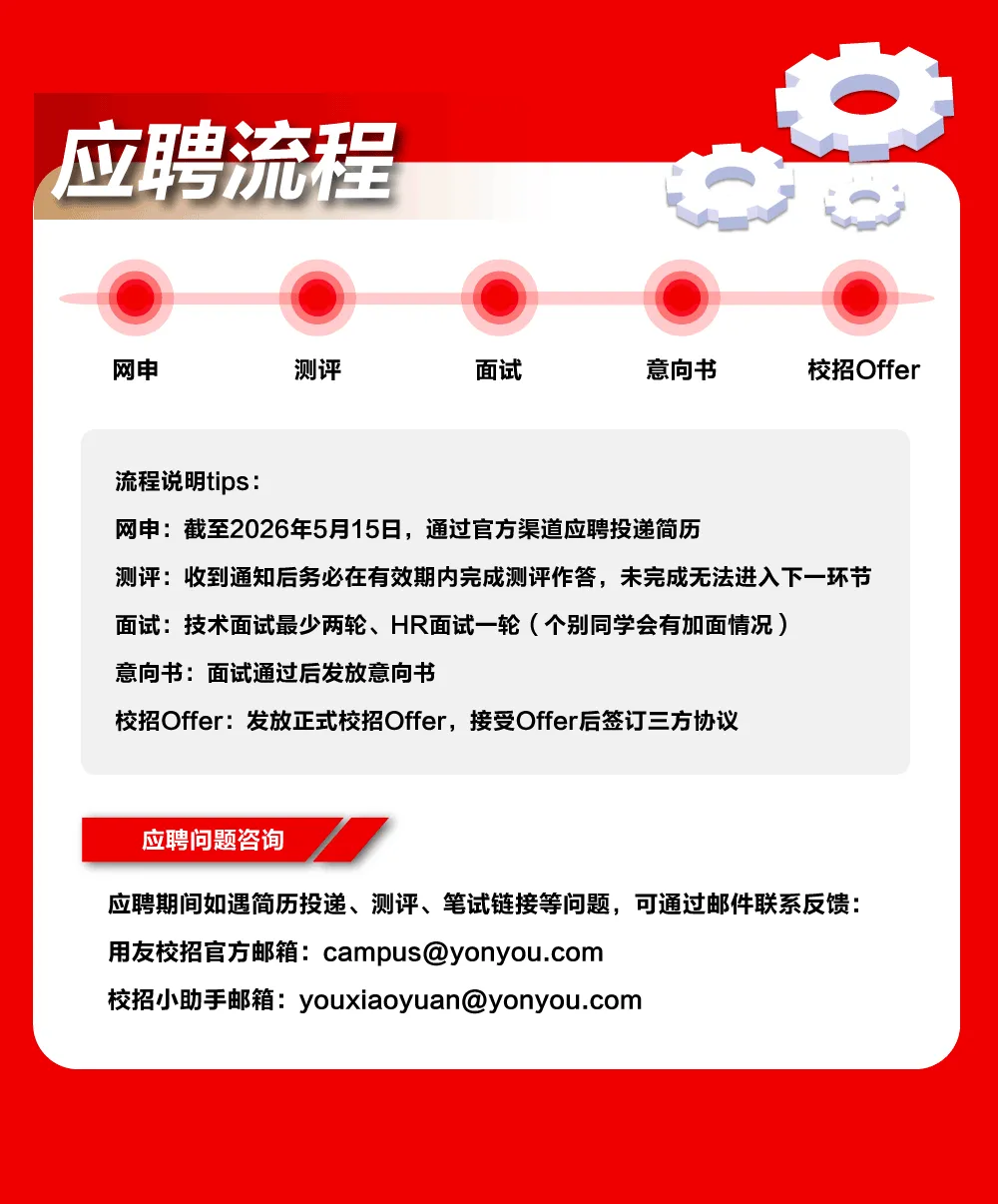 应聘流程

网申 测评 面试 意向书 校招Offer

流程说明tips：

网申：截至2026年5月15日，通过官方渠道应聘投递简历

测评：收到通知后务必在有效期内完成测评作答，未完成无法进入下一环节

面试：技术面试最少两轮、HR面试一轮（个别同学会有加面情况）

意向书：面试通过后发放意向书

校招Offer：发放正式校招Offer，接受Offer后签订三方协议

应聘问题咨询

应聘期间如遇简历投递、测评、笔试链接等问题，可通过邮件联系反馈：

用友校招官方邮箱：campus@yonyou.com

校招小助手邮箱：youxiaoyuan@yonyou.com